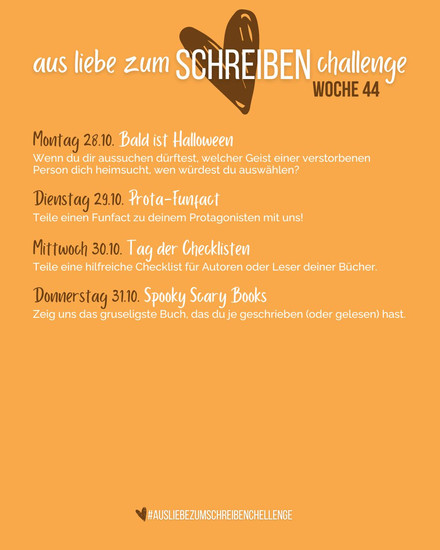 aus liebe zum SCHREIBEN challenge
WOCHE 44

Montag 28.10. Bald ist Halloween
Wenn du dir aussuchen dürftest, welcher Geist einer verstorbenen Person dich heimsucht, wen würdest du auswählen?

Dienstag 29.10. Prota-Funfact
Teile einen Funfact zu deinem Protagonisten mit uns!

Mittwoch 30.10. Tag der Checklisten
Teile eine hilfreiche Checklist für Autoren oder Leser deiner Bücher.

Donnerstag 31.10. Spooky Scary Books
Zeig uns das gruseligste Buch, das du je geschrieben (oder gelesen) hast.

#AUSLIEBEZUMSCHREIBENCHELLENGE